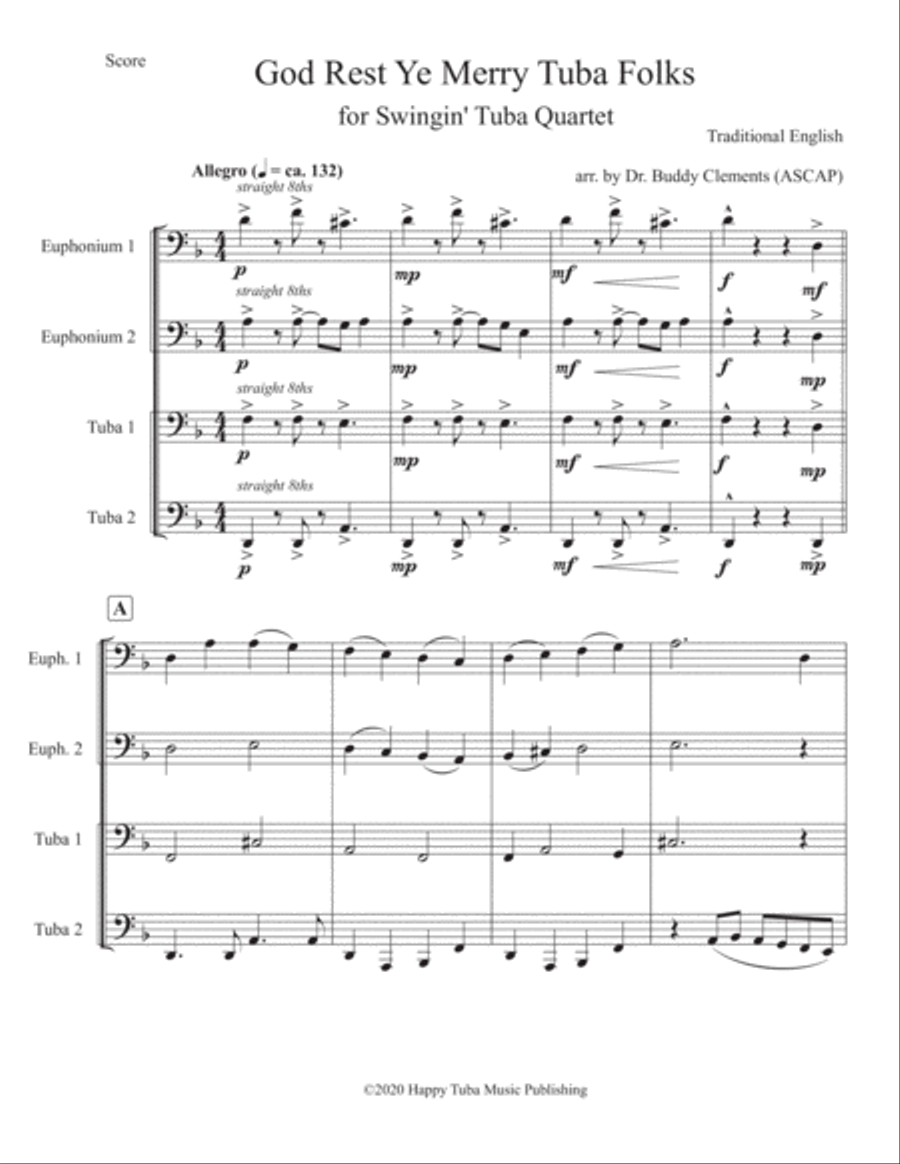 Score

God Rest Ye Merry Tuba Folks

for Swingin' Tuba Quartet

Traditional English

arr. by Dr. Buddy Clements (ASCAP)

Allegro (♩ = ca. 132)

straight 8ths

Euphonium 1

p mp mf f mf

straight 8ths

Euphonium 2

p mp mf f mp

straight 8ths

Tuba 1

p mp mf f mp

straight 8ths

Tuba 2

p mp mf f mp

A

Euph. 1

Euph. 2

Tuba 1

Tuba 2

©2020 Happy Tuba Music Publishing